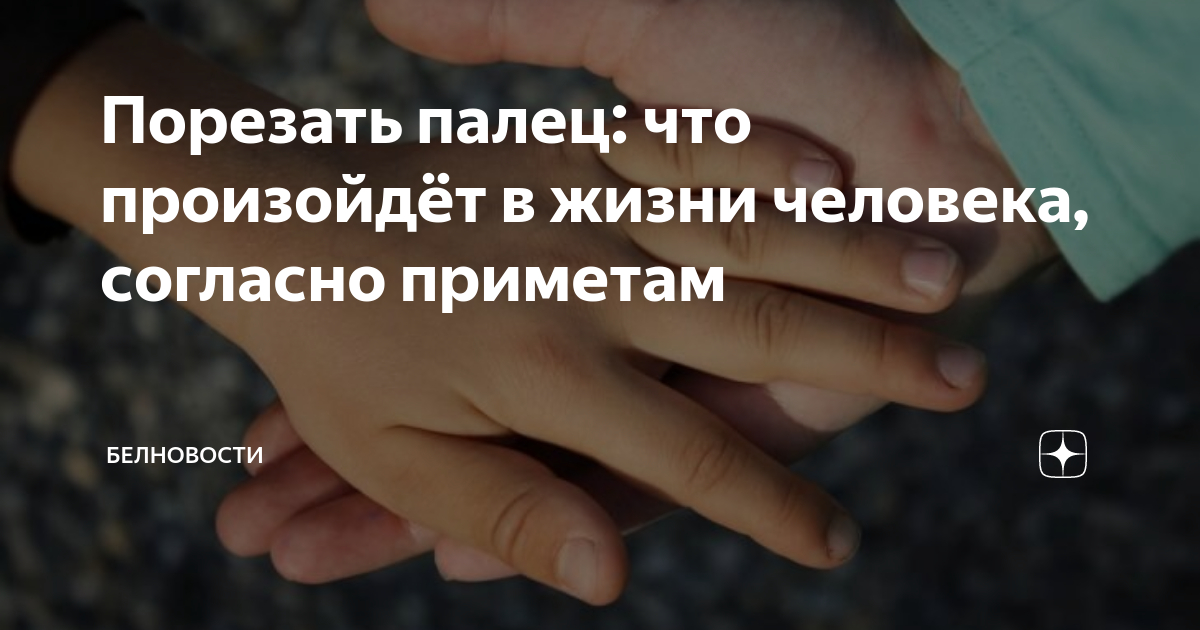 Порезать палец: что произойдёт в жизни человека, согласно приметам

БЕЛНОВОСТИ